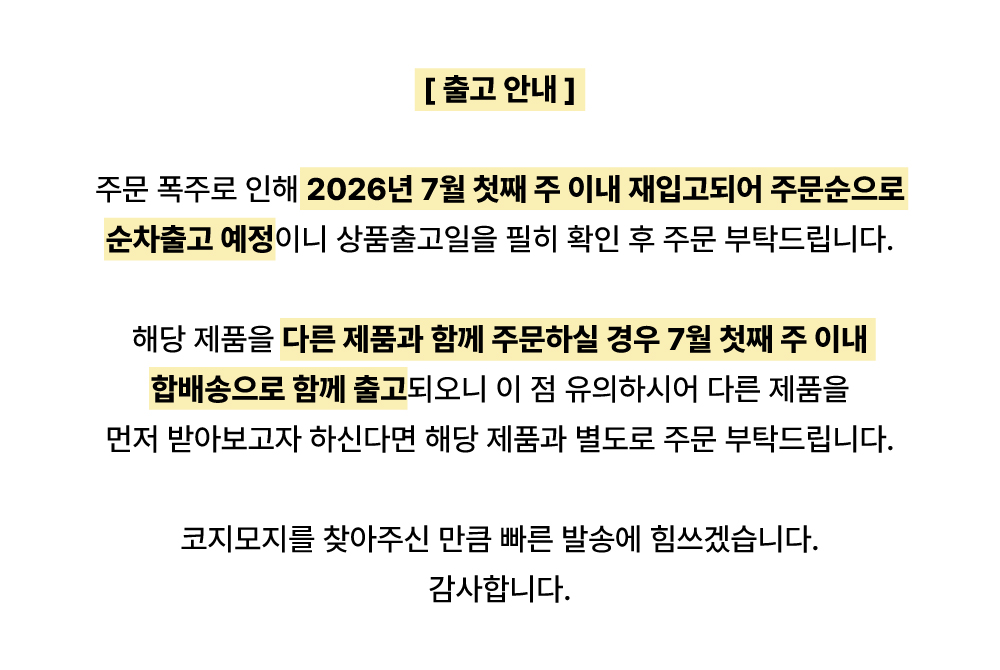 [ 출고 안내 ]

주문 폭주로 인해 2026년 7월 첫째 주 이내 재입고되어 주문순으로 순차출고 예정이니 상품출고일을 필히 확인 후 주문 부탁드립니다.

해당 제품을 다른 제품과 함께 주문하실 경우 7월 첫째 주 이내 합배송으로 함께 출고되오니 이 점 유의하시어 다른 제품을 먼저 받아보고자 하신다면 해당 제품과 별도로 주문 부탁드립니다.

코지모지를 찾아주신 만큼 빠른 발송에 힘쓰겠습니다.
감사합니다.